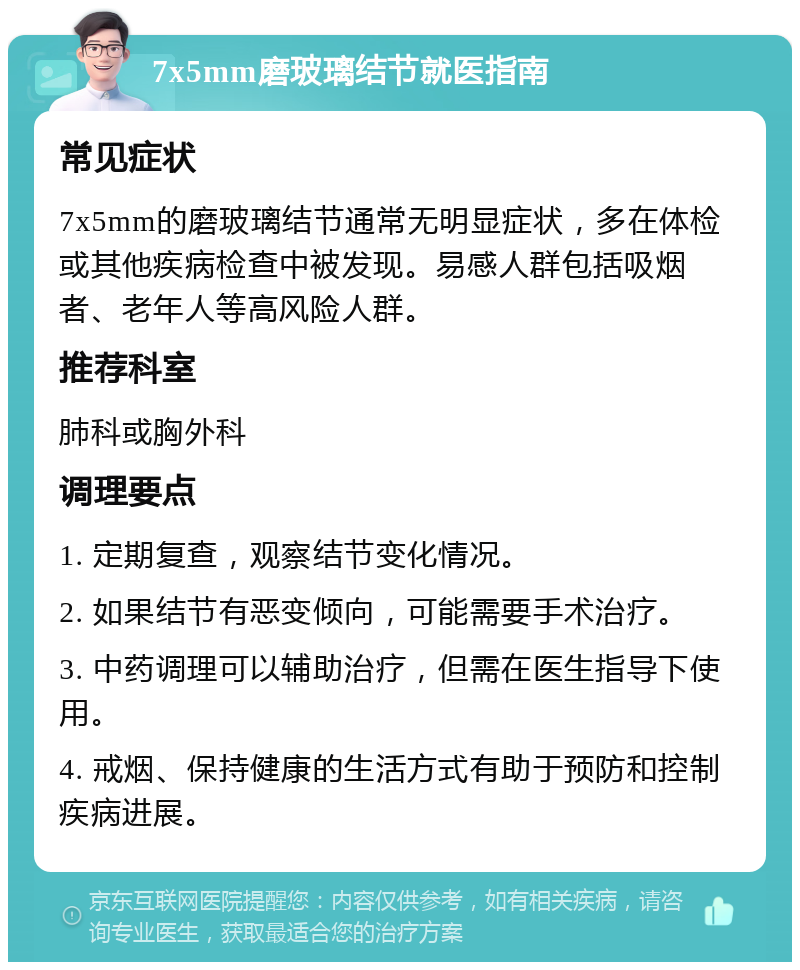 7x5mm磨玻璃结节就医指南

常见症状

7x5mm的磨玻璃结节通常无明显症状，多在体检或其他疾病检查中被发现。易感人群包括吸烟者、老年人等高风险人群。

推荐科室

肺科或胸外科

调理要点

1. 定期复查，观察结节变化情况。

2. 如果结节有恶变倾向，可能需要手术治疗。

3. 中药调理可以辅助治疗，但需在医生指导下使用。

4. 戒烟、保持健康的生活方式有助于预防和控制疾病进展。

京东互联网医院提醒您：内容仅供参考，如有相关疾病，请咨询专业医生，获取最适合您的治疗方案